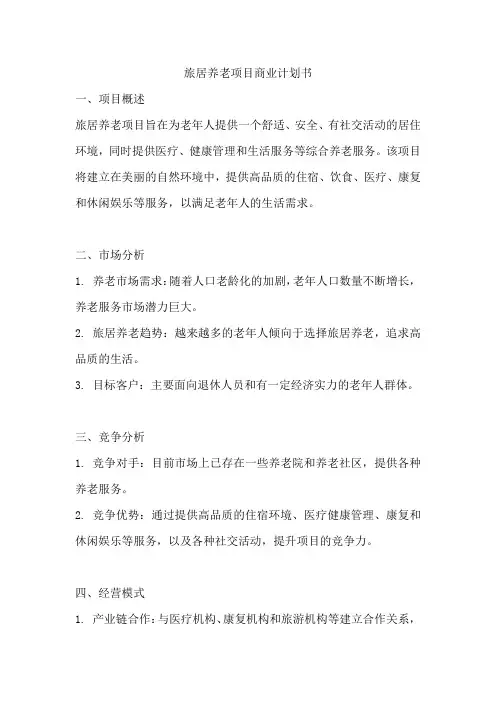 旅居养老项目商业计划书

一、项目概述

旅居养老项目旨在为老年人提供一个舒适、安全、有社交活动的居住环境，同时提供医疗、健康管理和生活服务等综合养老服务。该项目将建立在美丽的自然环境中，提供高品质的住宿、饮食、医疗、康复和休闲娱乐等服务，以满足老年人的生活需求。

二、市场分析

1. 养老市场需求：随着人口老龄化的加剧，老年人口数量不断增长，养老服务市场潜力巨大。

2. 旅居养老趋势：越来越多的老年人倾向于选择旅居养老，追求高品质的生活。

3. 目标客户：主要面向退休人员和有一定经济实力的老年人群体。

三、竞争分析

1. 竞争对手：目前市场上已存在一些养老院和养老社区，提供各种养老服务。

2. 竞争优势：通过提供高品质的住宿环境、医疗健康管理、康复和休闲娱乐等服务，以及各种社交活动，提升项目的竞争力。

四、经营模式

1. 产业链合作：与医疗机构、康复机构和旅游机构等建立合作关系，